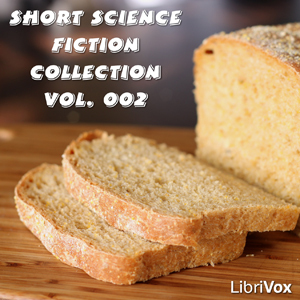 SHORT SCIENCE FICTION COLLECTION VOL. 002

LibriVox